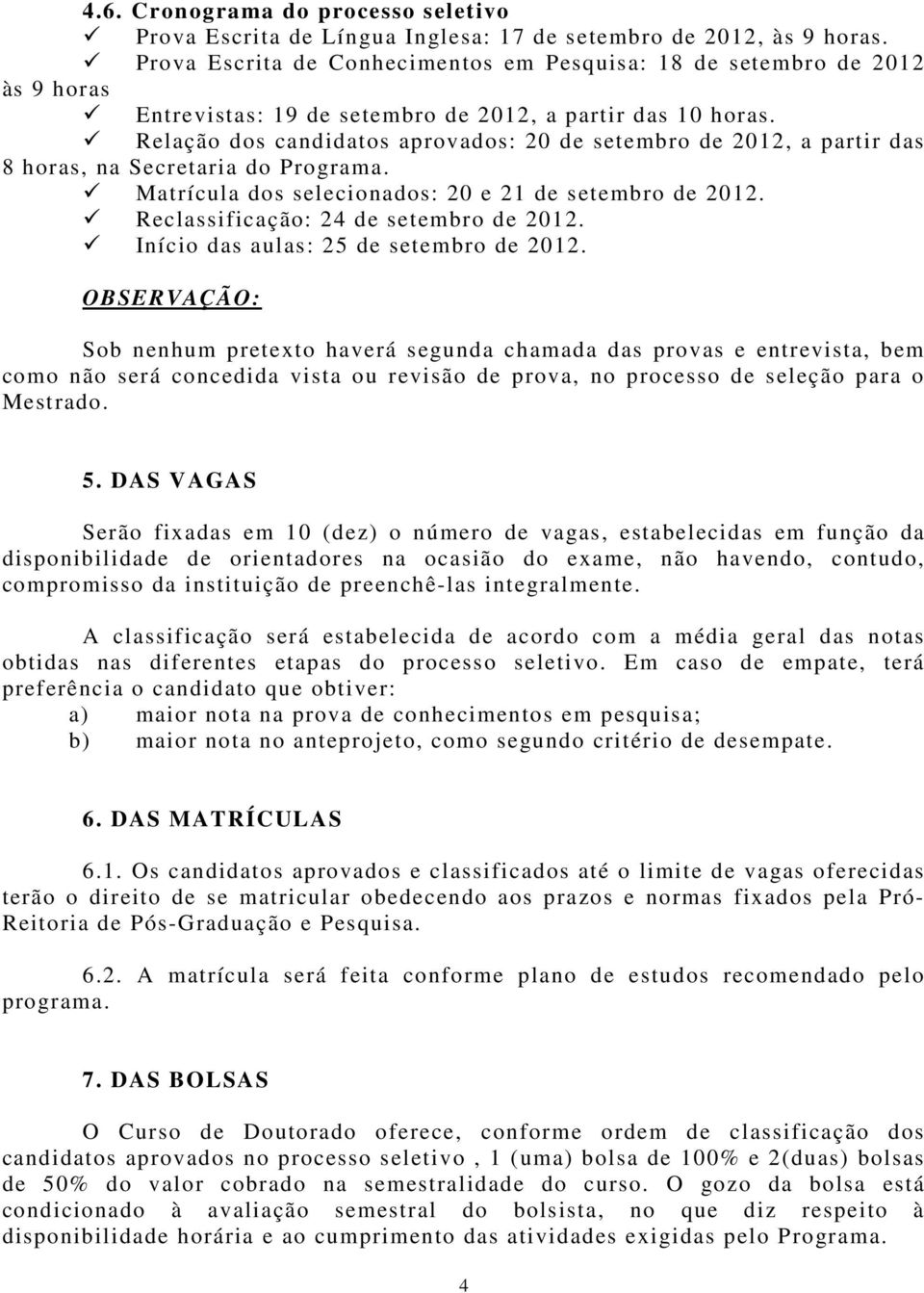 4.6. Cronograma do processo seletivo

✓ Prova Escrita de Língua Inglesa: 17 de setembro de 2012, às 9 horas.
✓ Prova Escrita de Conhecimentos em Pesquisa: 18 de setembro de 2012 às 9 horas
✓ Entrevistas: 19 de setembro de 2012, a partir das 10 horas.
✓ Relação dos candidatos aprovados: 20 de setembro de 2012, a partir das 8 horas, na Secretaria do Programa.
✓ Matrícula dos selecionados: 20 e 21 de setembro de 2012.
✓ Reclassificação: 24 de setembro de 2012.
✓ Início das aulas: 25 de setembro de 2012.

OBSERVAÇÃO:

Sob nenhum pretexto haverá segunda chamada das provas e entrevista, bem como não será concedida vista ou revisão de prova, no processo de seleção para o Mestrado.

5. DAS VAGAS

Serão fixadas em 10 (dez) o número de vagas, estabelecidas em função da disponibilidade de orientadores na ocasião do exame, não havendo, contudo, compromisso da instituição de preenchê-las integralmente.

A classificação será estabelecida de acordo com a média geral das notas obtidas nas diferentes etapas do processo seletivo. Em caso de empate, terá preferência o candidato que obtiver:
a) maior nota na prova de conhecimentos em pesquisa;
b) maior nota no anteprojeto, como segundo critério de desempate.

6. DAS MATRÍCULAS

6.1. Os candidatos aprovados e classificados até o limite de vagas oferecidas terão o direito de se matricular obedecendo aos prazos e normas fixados pela Pró-Reitoria de Pós-Graduação e Pesquisa.

6.2. A matrícula será feita conforme plano de estudos recomendado pelo programa.

7. DAS BOLSAS

O Curso de Doutorado oferece, conforme ordem de classificação dos candidatos aprovados no processo seletivo , 1 (uma) bolsa de 100% e 2(duas) bolsas de 50% do valor cobrado na semestralidade do curso. O gozo da bolsa está condicionado à avaliação semestral do bolsista, no que diz respeito à disponibilidade horária e ao cumprimento das atividades exigidas pelo Programa.

4